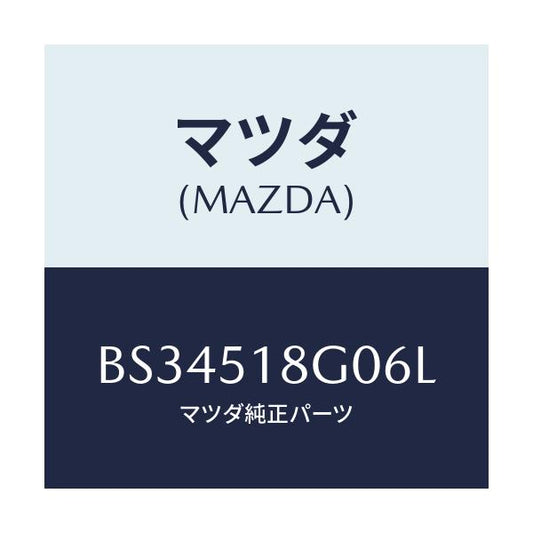 マツダ
(MAZDA)

BS34518G06L
マツダ純正パーツ